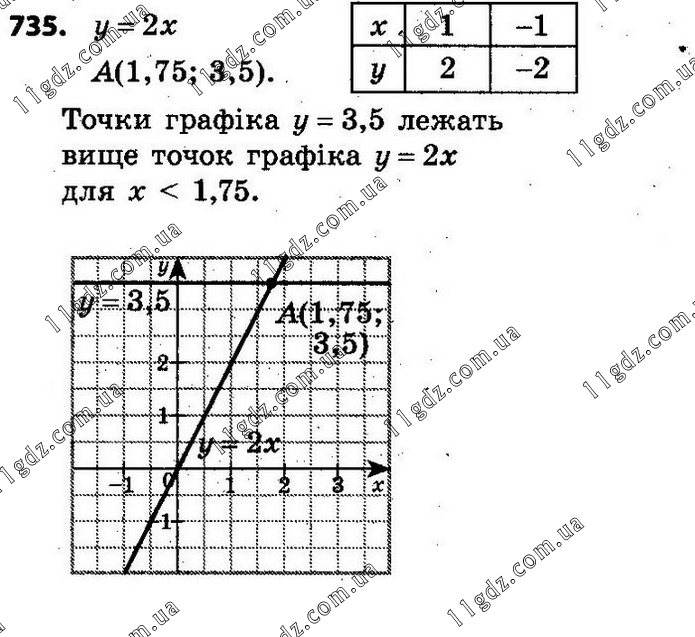 735. $y = 2x$

$A(1,75; 3,5)$.

| $x$ | 1 | –1 |
|---|---|---|
| $y$ | 2 | –2 |

Точки графіка $y = 3,5$ лежать вище точок графіка $y = 2x$ для $x < 1,75$.

$y$

$y = 3,5$

$A(1,75; 3,5)$

2

1

$y = 2x$

–1 0 1 2 3 $x$

–1

11gdz.com.ua